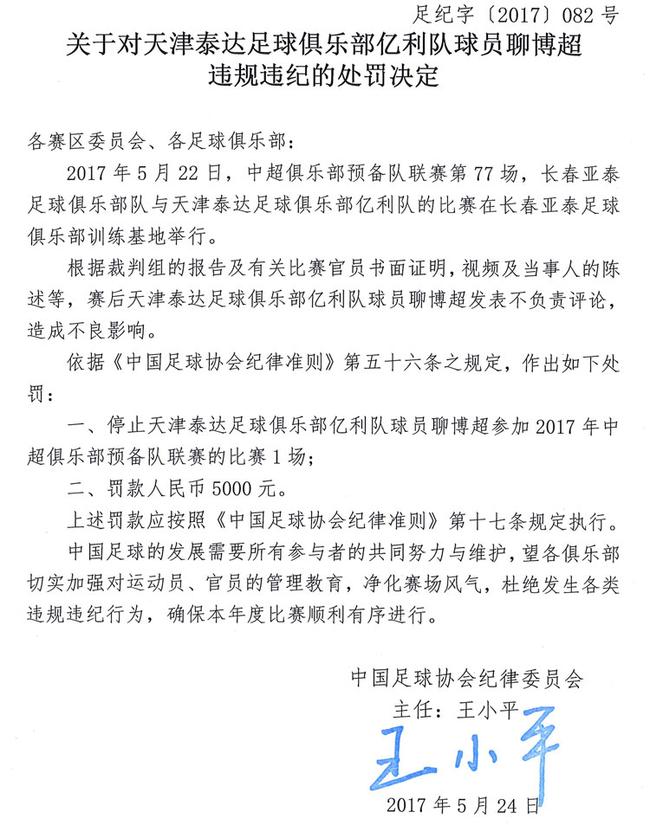 足纪字〔2017〕082号

关于对天津泰达足球俱乐部亿利队球员聊博超违规违纪的处罚决定

各赛区委员会、各足球俱乐部：

2017年5月22日，中超俱乐部预备队联赛第77场，长春亚泰足球俱乐部队与天津泰达足球俱乐部亿利队的比赛在长春亚泰足球俱乐部训练基地举行。

根据裁判组的报告及有关比赛官员书面证明，视频及当事人的陈述等，赛后天津泰达足球俱乐部亿利队球员聊博超发表不负责评论，造成不良影响。

依据《中国足球协会纪律准则》第五十六条之规定，作出如下处罚：

一、停止天津泰达足球俱乐部亿利队球员聊博超参加2017年中超俱乐部预备队联赛的比赛1场；

二、罚款人民币5000元。

上述罚款应按照《中国足球协会纪律准则》第十七条规定执行。

中国足球的发展需要所有参与者的共同努力与维护，望各俱乐部切实加强对运动员、官员的管理教育，净化赛场风气，杜绝发生各类违规违纪行为，确保本年度比赛顺利有序进行。

中国足球协会纪律委员会

主任：王小平

王小平

2017年5月24日